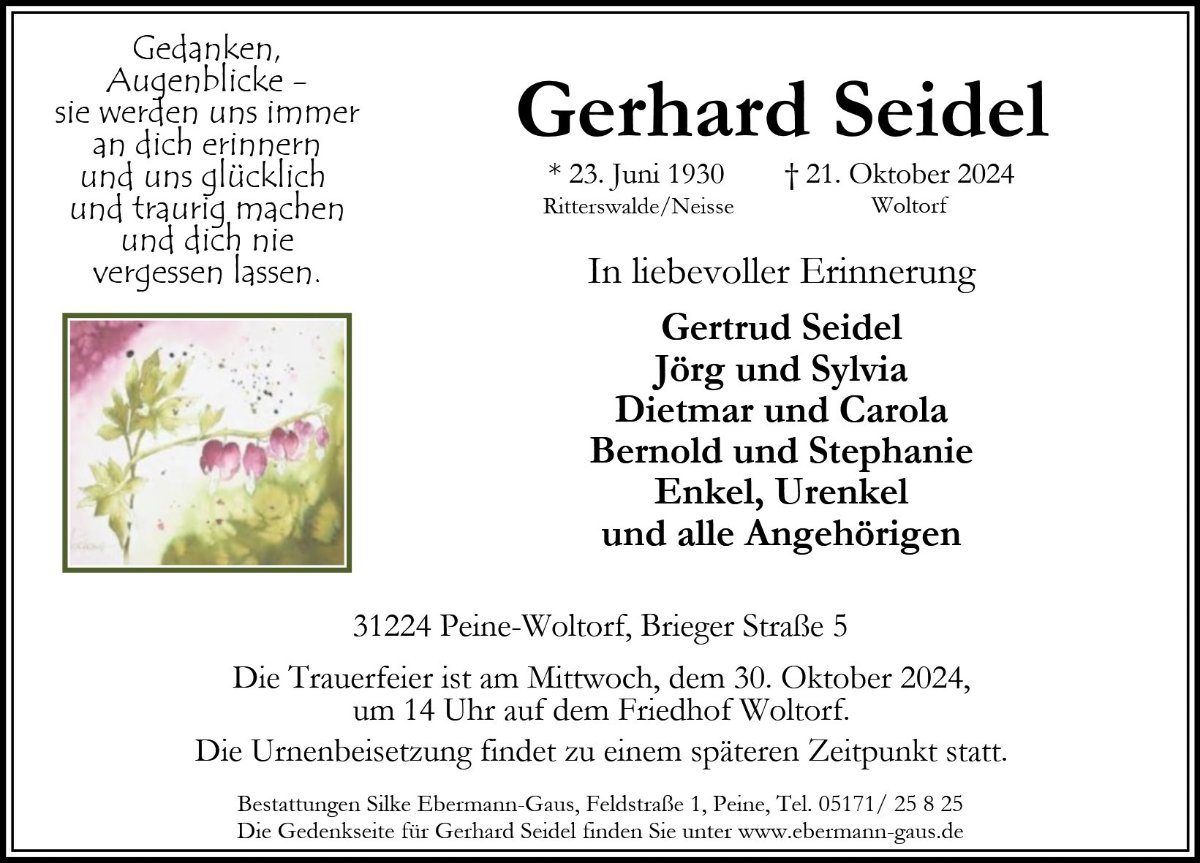 Gedanken,
Augenblicke –
sie werden uns immer
an dich erinnern
und uns glücklich
und traurig machen
und dich nie
vergessen lassen.

Gerhard Seidel

* 23. Juni 1930
Ritterswalde/Neisse

† 21. Oktober 2024
Woltorf

In liebevoller Erinnerung

Gertrud Seidel
Jörg und Sylvia
Dietmar und Carola
Bernold und Stephanie
Enkel, Urenkel
und alle Angehörigen

31224 Peine-Woltorf, Brieger Straße 5

Die Trauerfeier ist am Mittwoch, dem 30. Oktober 2024, um 14 Uhr auf dem Friedhof Woltorf.

Die Urnenbeisetzung findet zu einem späteren Zeitpunkt statt.

Bestattungen Silke Ebermann-Gaus, Feldstraße 1, Peine, Tel. 05171/ 25 8 25
Die Gedenkseite für Gerhard Seidel finden Sie unter www.ebermann-gaus.de